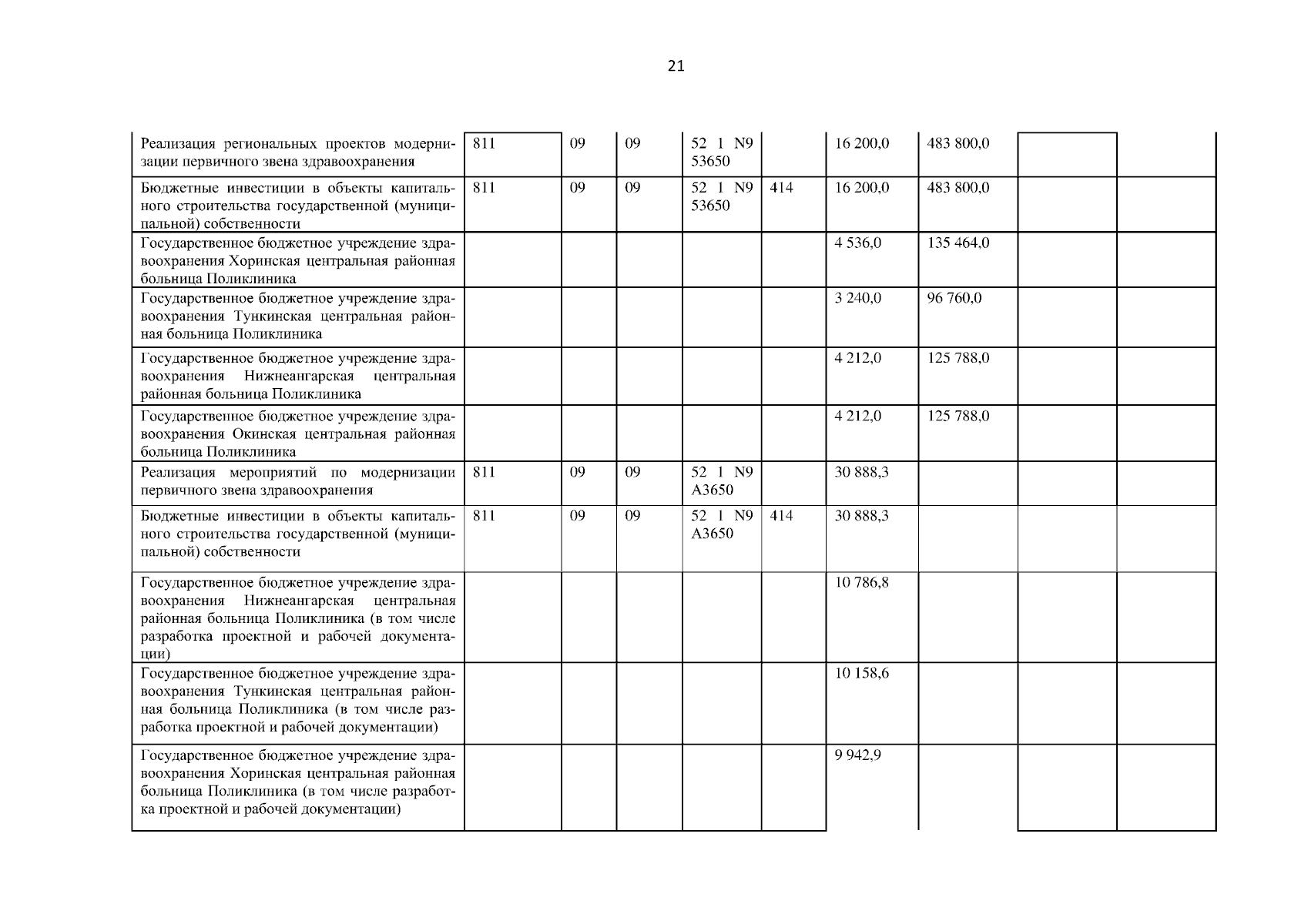 21

| | | | | | | | | | |
|---|---|---|---|---|---|---|---|---|---|
| Реализация региональных проектов модернизации первичного звена здравоохранения | 811 | 09 | 09 | 52 1 N9 53650 | | 16 200,0 | 483 800,0 | | |
| Бюджетные инвестиции в объекты капитального строительства государственной (муниципальной) собственности | 811 | 09 | 09 | 52 1 N9 53650 | 414 | 16 200,0 | 483 800,0 | | |
| Государственное бюджетное учреждение здравоохранения Хоринская центральная районная больница Поликлиника | | | | | | 4 536,0 | 135 464,0 | | |
| Государственное бюджетное учреждение здравоохранения Тункинская центральная районная больница Поликлиника | | | | | | 3 240,0 | 96 760,0 | | |
| Государственное бюджетное учреждение здравоохранения Нижнеангарская центральная районная больница Поликлиника | | | | | | 4 212,0 | 125 788,0 | | |
| Государственное бюджетное учреждение здравоохранения Окинская центральная районная больница Поликлиника | | | | | | 4 212,0 | 125 788,0 | | |
| Реализация мероприятий по модернизации первичного звена здравоохранения | 811 | 09 | 09 | 52 1 N9 А3650 | | 30 888,3 | | | |
| Бюджетные инвестиции в объекты капитального строительства государственной (муниципальной) собственности | 811 | 09 | 09 | 52 1 N9 А3650 | 414 | 30 888,3 | | | |
| Государственное бюджетное учреждение здравоохранения Нижнеангарская центральная районная больница Поликлиника (в том числе разработка проектной и рабочей документации) | | | | | | 10 786,8 | | | |
| Государственное бюджетное учреждение здравоохранения Тункинская центральная районная больница Поликлиника (в том числе разработка проектной и рабочей документации) | | | | | | 10 158,6 | | | |
| Государственное бюджетное учреждение здравоохранения Хоринская центральная районная больница Поликлиника (в том числе разработка проектной и рабочей документации) | | | | | | 9 942,9 | | | |